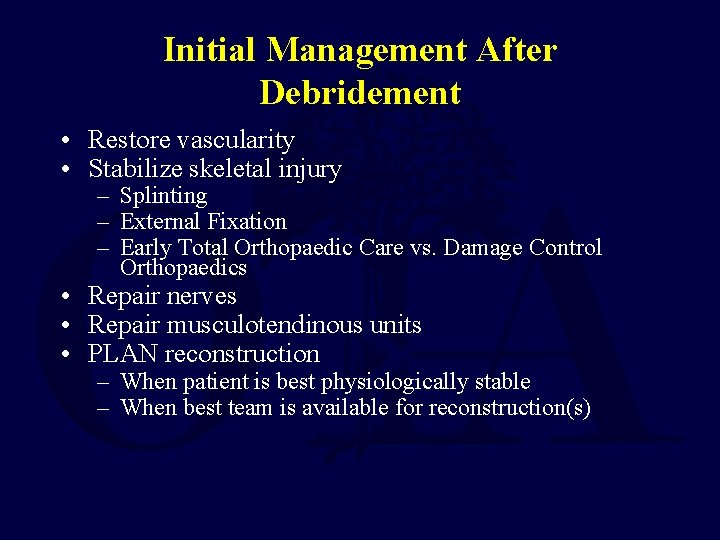 Initial Management After Debridement

• Restore vascularity
• Stabilize skeletal injury
– Splinting
– External Fixation
– Early Total Orthopaedic Care vs. Damage Control Orthopaedics
• Repair nerves
• Repair musculotendinous units
• PLAN reconstruction
– When patient is best physiologically stable
– When best team is available for reconstruction(s)